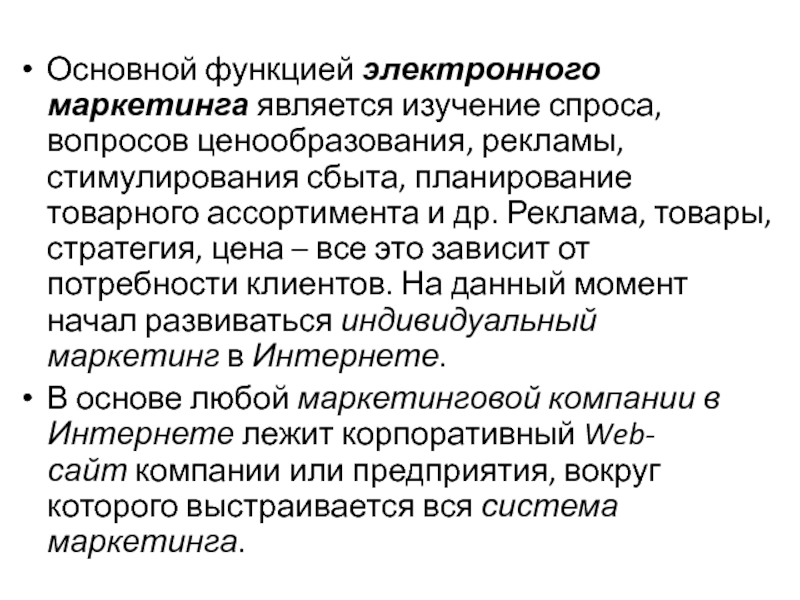 • Основной функцией электронного маркетинга является изучение спроса, вопросов ценообразования, рекламы, стимулирования сбыта, планирование товарного ассортимента и др. Реклама, товары, стратегия, цена – все это зависит от потребности клиентов. На данный момент начал развиваться индивидуальный маркетинг в Интернете.

• В основе любой маркетинговой компании в Интернете лежит корпоративный Web-сайт компании или предприятия, вокруг которого выстраивается вся система маркетинга.